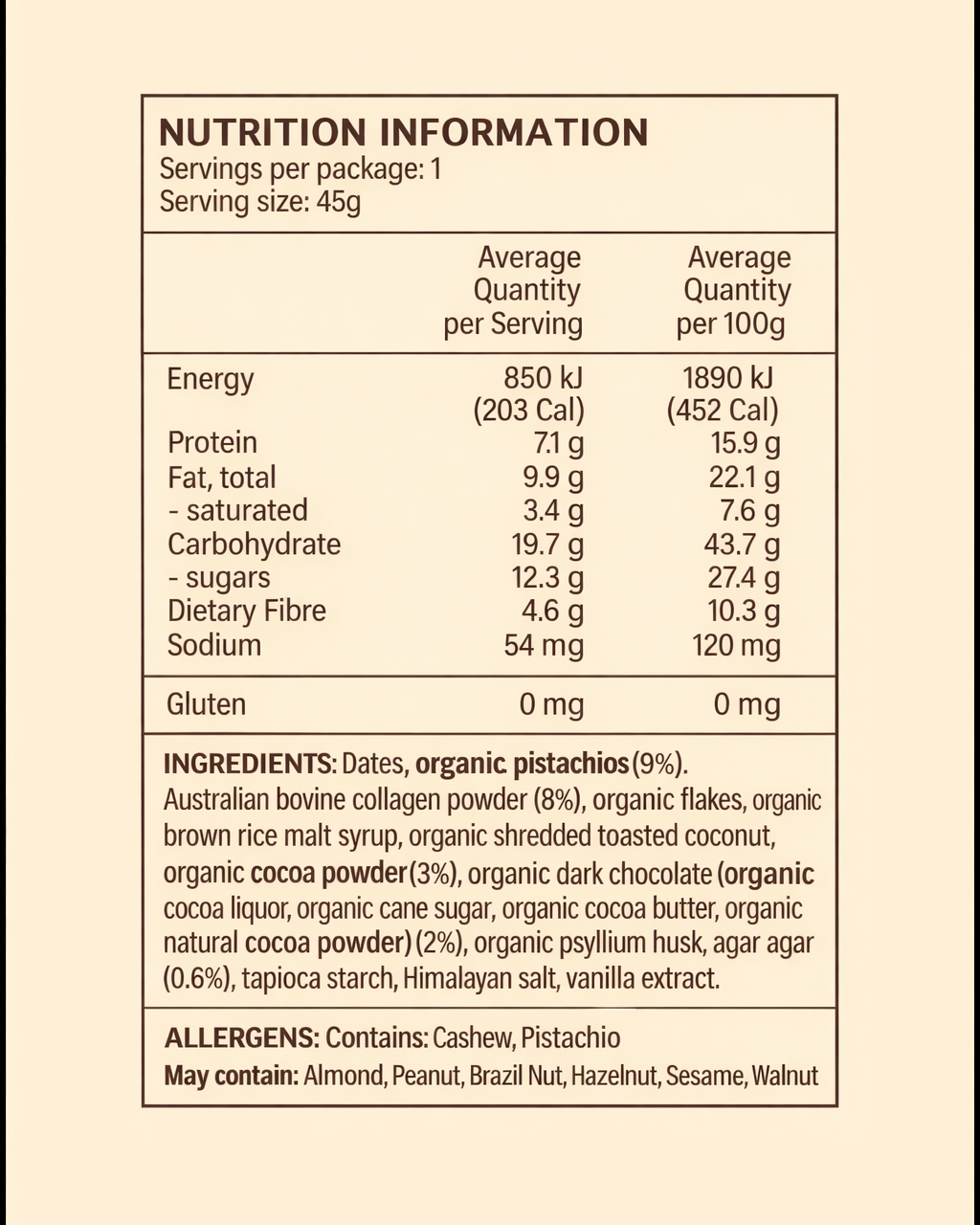 NUTRITION INFORMATION
Servings per package: 1
Serving size: 45g

|  | Average Quantity per Serving | Average Quantity per 100g |
|---|---|---|
| Energy | 850 kJ (203 Cal) | 1890 kJ (452 Cal) |
| Protein | 7.1 g | 15.9 g |
| Fat, total | 9.9 g | 22.1 g |
| - saturated | 3.4 g | 7.6 g |
| Carbohydrate | 19.7 g | 43.7 g |
| - sugars | 12.3 g | 27.4 g |
| Dietary Fibre | 4.6 g | 10.3 g |
| Sodium | 54 mg | 120 mg |
| Gluten | 0 mg | 0 mg |

INGREDIENTS: Dates, organic pistachios (9%). Australian bovine collagen powder (8%), organic flakes, organic brown rice malt syrup, organic shredded toasted coconut, organic cocoa powder (3%), organic dark chocolate (organic cocoa liquor, organic cane sugar, organic cocoa butter, organic natural cocoa powder) (2%), organic psyllium husk, agar agar (0.6%), tapioca starch, Himalayan salt, vanilla extract.

ALLERGENS: Contains: Cashew, Pistachio
May contain: Almond, Peanut, Brazil Nut, Hazelnut, Sesame, Walnut